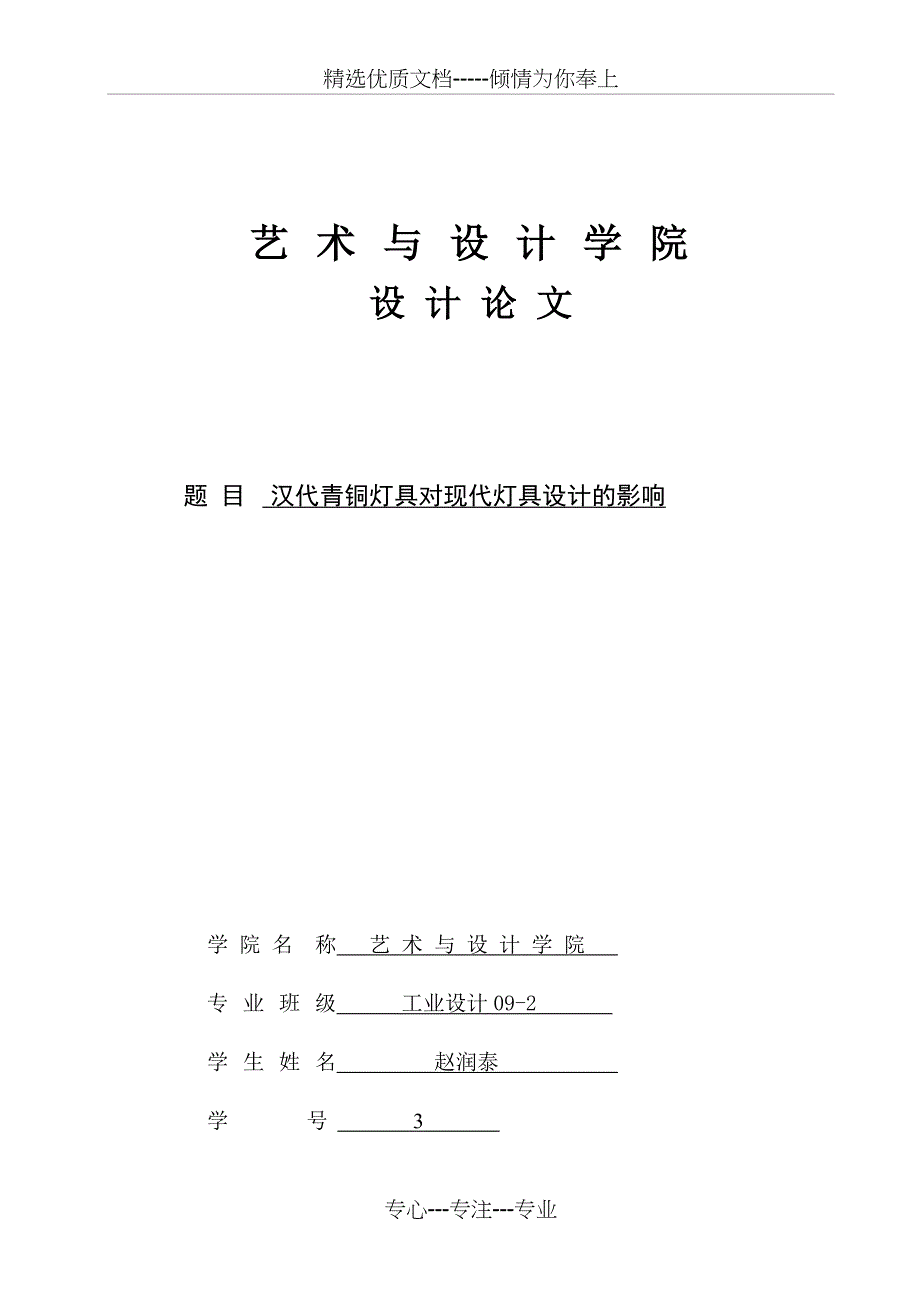 精选优质文档-----倾情为你奉上

艺 术 与 设 计 学 院
设 计 论 文

题 目 汉代青铜灯具对现代灯具设计的影响

学 院 名 称 艺 术 与 设 计 学 院

专 业 班 级 工业设计 09-2

学 生 姓 名 赵润泰

学 号 3

专心---专注---专业